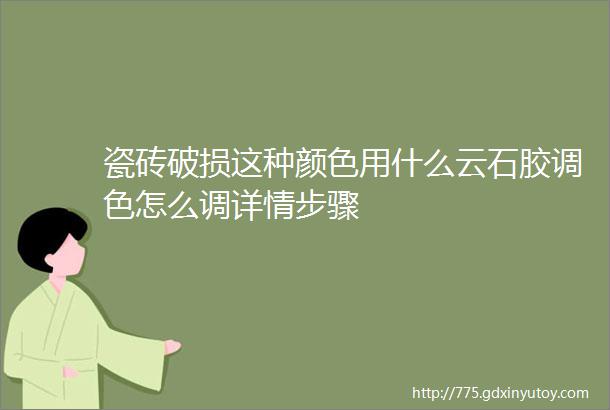 瓷砖破损这种颜色用什么云石胶调色怎么调详情步骤

http://775.gdxinyutoy.com